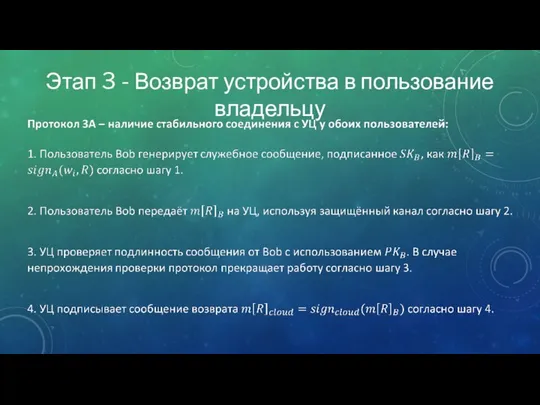 Этап 3 - Возврат устройства в пользование владельцу

Протокол 3А – наличие стабильного соединения с УЦ у обоих пользователей:

1. Пользователь Bob генерирует служебное сообщение, подписанное $SK_B$, как $m[R]_B = sign_A(w_i, R)$ согласно шагу 1.

2. Пользователь Bob передаёт $m[R]_B$ на УЦ, используя защищённый канал согласно шагу 2.

3. УЦ проверяет подлинность сообщения от Bob с использованием $PK_B$. В случае непрохождения проверки протокол прекращает работу согласно шагу 3.

4. УЦ подписывает сообщение возврата $m[R]_{cloud} = sign_{cloud}(m[R]_B)$ согласно шагу 4.